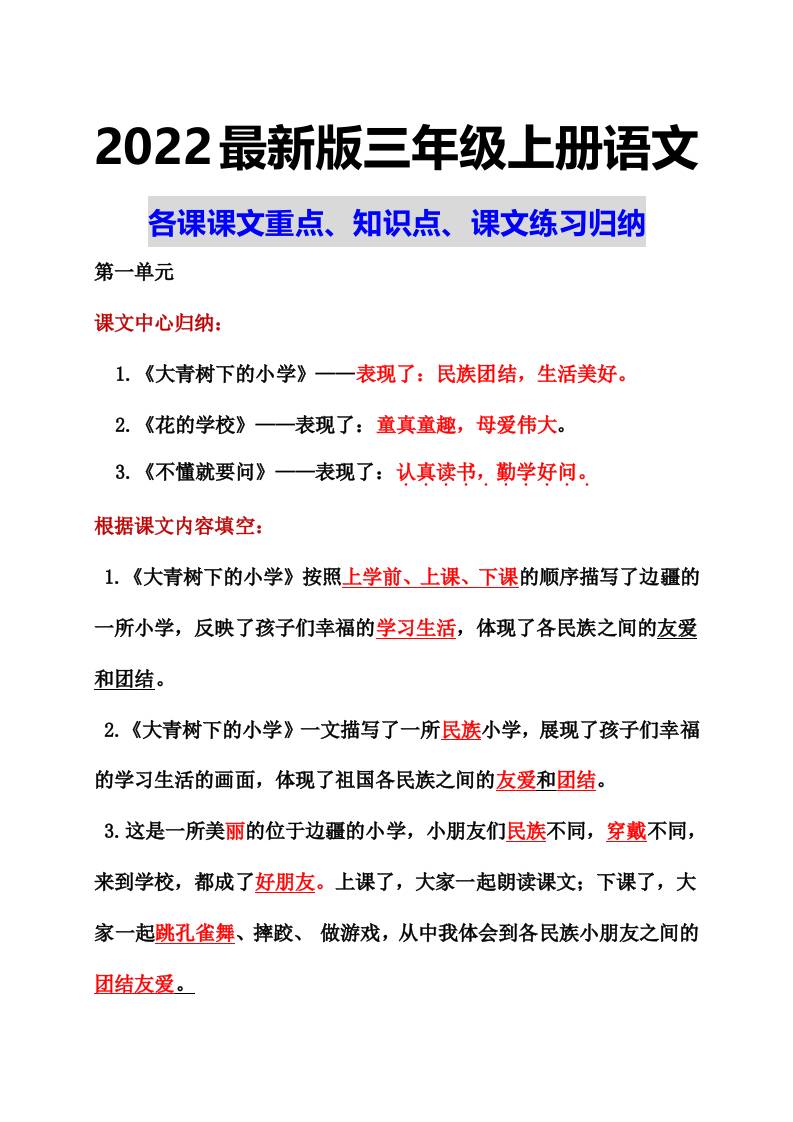 2022最新版三年级上册语文

各课课文重点、知识点、课文练习归纳

第一单元

课文中心归纳：

1.《大青树下的小学》——表现了：民族团结，生活美好。

2.《花的学校》——表现了：童真童趣，母爱伟大。

3.《不懂就要问》——表现了：认真读书，勤学好问。

根据课文内容填空：

1.《大青树下的小学》按照上学前、上课、下课的顺序描写了边疆的一所小学，反映了孩子们幸福的学习生活，体现了各民族之间的友爱和团结。

2.《大青树下的小学》一文描写了一所民族小学，展现了孩子们幸福的学习生活的画面，体现了祖国各民族之间的友爱和团结。

3.这是一所美丽的位于边疆的小学，小朋友们民族不同，穿戴不同，来到学校，都成了好朋友。上课了，大家一起朗读课文；下课了，大家一起跳孔雀舞、摔跤、 做游戏，从中我体会到各民族小朋友之间的团结友爱。